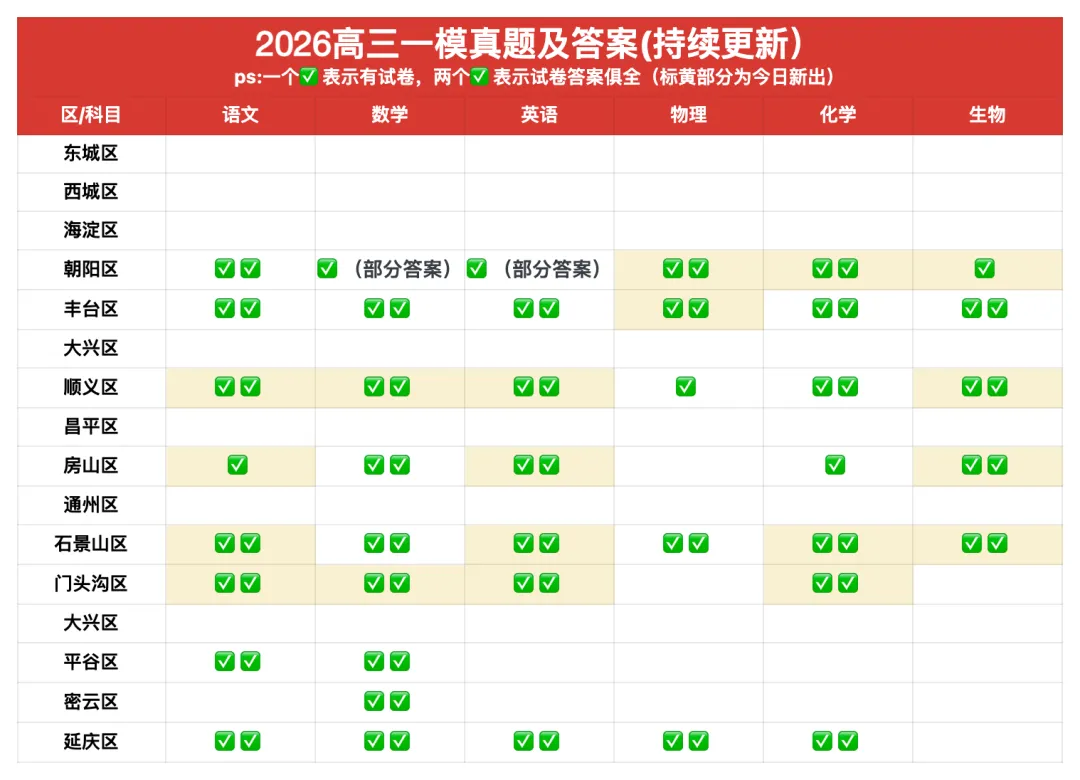 2026高三一模真题及答案(持续更新)
ps:一个✅表示有试卷，两个✅表示试卷答案俱全（标黄部分为今日新出）

| 区/科目 | 语文 | 数学 | 英语 | 物理 | 化学 | 生物 |
|---|---|---|---|---|---|---|
| 东城区 | | | | | | |
| 西城区 | | | | | | |
| 海淀区 | | | | | | |
| 朝阳区 | ✅✅ | ✅（部分答案） | ✅（部分答案） | ✅✅ | ✅✅ | ✅ |
| 丰台区 | ✅✅ | ✅✅ | ✅✅ | ✅✅ | ✅✅ | ✅✅ |
| 大兴区 | | | | | | |
| 顺义区 | ✅✅ | ✅✅ | ✅✅ | ✅ | ✅✅ | ✅✅ |
| 昌平区 | | | | | | |
| 房山区 | ✅ | ✅✅ | ✅✅ | | ✅ | ✅✅ |
| 通州区 | | | | | | |
| 石景山区 | ✅✅ | ✅✅ | ✅✅ | ✅✅ | ✅✅ | ✅✅ |
| 门头沟区 | ✅✅ | ✅✅ | ✅✅ | | ✅✅ | |
| 大兴区 | | | | | | |
| 平谷区 | ✅✅ | ✅✅ | | | | |
| 密云区 | | ✅✅ | | | | |
| 延庆区 | ✅✅ | ✅✅ | ✅✅ | ✅✅ | ✅✅ | |